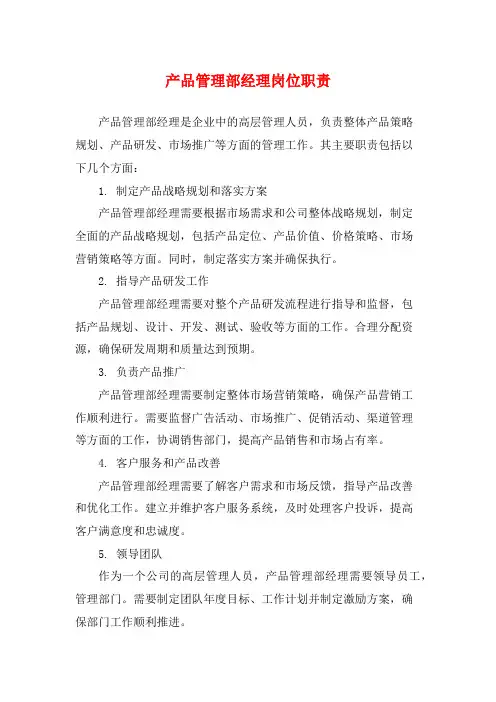 产品管理部经理岗位职责

产品管理部经理是企业中的高层管理人员，负责整体产品策略规划、产品研发、市场推广等方面的管理工作。其主要职责包括以下几个方面：

1. 制定产品战略规划和落实方案

产品管理部经理需要根据市场需求和公司整体战略规划，制定全面的产品战略规划，包括产品定位、产品价值、价格策略、市场营销策略等方面。同时，制定落实方案并确保执行。

2. 指导产品研发工作

产品管理部经理需要对整个产品研发流程进行指导和监督，包括产品规划、设计、开发、测试、验收等方面的工作。合理分配资源，确保研发周期和质量达到预期。

3. 负责产品推广

产品管理部经理需要制定整体市场营销策略，确保产品营销工作顺利进行。需要监督广告活动、市场推广、促销活动、渠道管理等方面的工作，协调销售部门，提高产品销售和市场占有率。

4. 客户服务和产品改善

产品管理部经理需要了解客户需求和市场反馈，指导产品改善和优化工作。建立并维护客户服务系统，及时处理客户投诉，提高客户满意度和忠诚度。

5. 领导团队

作为一个公司的高层管理人员，产品管理部经理需要领导员工，管理部门。需要制定团队年度目标、工作计划并制定激励方案，确保部门工作顺利推进。